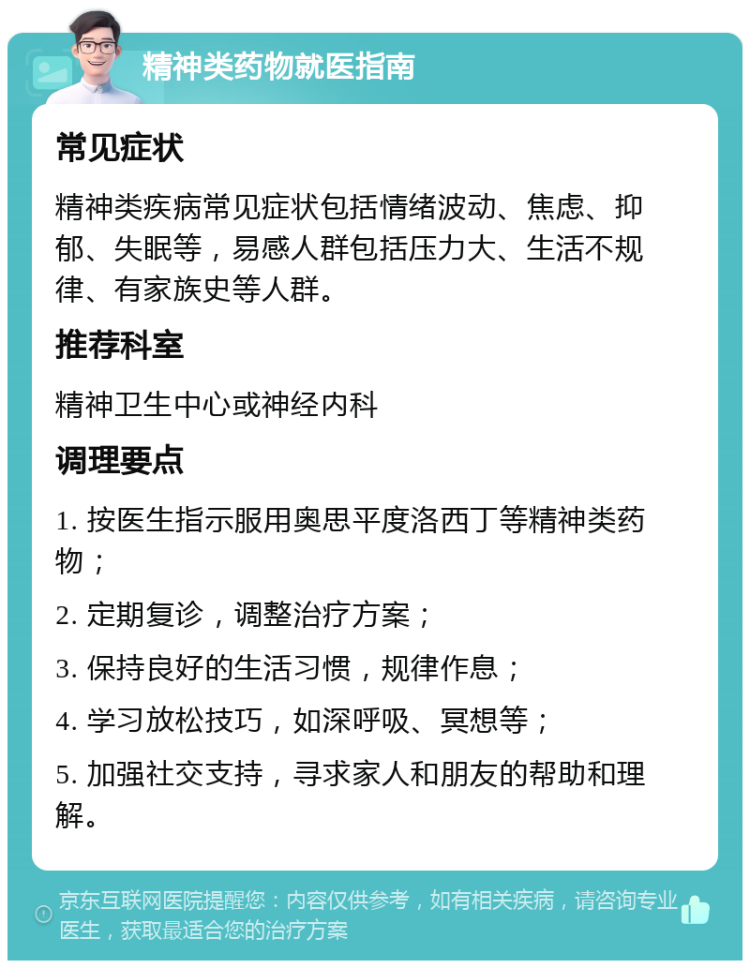 精神类药物就医指南

常见症状

精神类疾病常见症状包括情绪波动、焦虑、抑郁、失眠等，易感人群包括压力大、生活不规律、有家族史等人群。

推荐科室

精神卫生中心或神经内科

调理要点

1. 按医生指示服用奥思平度洛西丁等精神类药物；

2. 定期复诊，调整治疗方案；

3. 保持良好的生活习惯，规律作息；

4. 学习放松技巧，如深呼吸、冥想等；

5. 加强社交支持，寻求家人和朋友的帮助和理解。

京东互联网医院提醒您：内容仅供参考，如有相关疾病，请咨询专业医生，获取最适合您的治疗方案